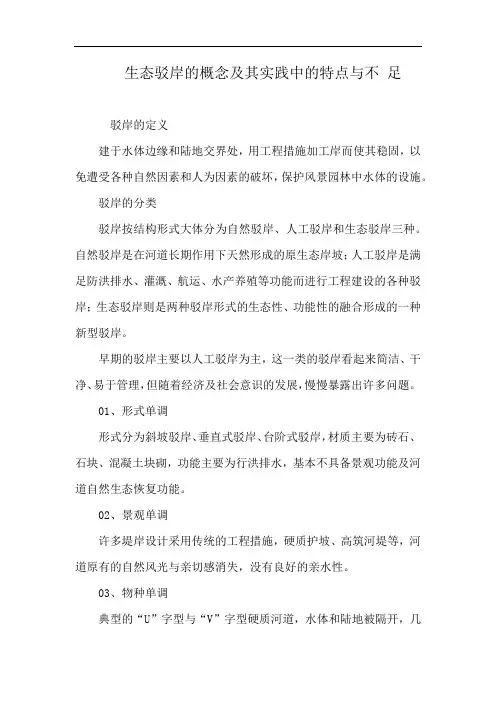 生态驳岸的概念及其实践中的特点与不 足

驳岸的定义

建于水体边缘和陆地交界处，用工程措施加工岸而使其稳固，以免遭受各种自然因素和人为因素的破坏，保护风景园林中水体的设施。

驳岸的分类

驳岸按结构形式大体分为自然驳岸、人工驳岸和生态驳岸三种。自然驳岸是在河道长期作用下天然形成的原生态岸坡；人工驳岸是满足防洪排水、灌溉、航运、水产养殖等功能而进行工程建设的各种驳岸；生态驳岸则是两种驳岸形式的生态性、功能性的融合形成的一种新型驳岸。

早期的驳岸主要以人工驳岸为主，这一类的驳岸看起来简洁、干净、易于管理，但随着经济及社会意识的发展，慢慢暴露出许多问题。

01、形式单调

形式分为斜坡驳岸、垂直式驳岸、台阶式驳岸，材质主要为砖石、石块、混凝土块砌，功能主要为行洪排水，基本不具备景观功能及河道自然生态恢复功能。

02、景观单调

许多堤岸设计采用传统的工程措施，硬质护坡、高筑河堤等，河道原有的自然风光与亲切感消失，没有良好的亲水性。

03、物种单调

典型的“U”字型与“V”字型硬质河道，水体和陆地被隔开，几